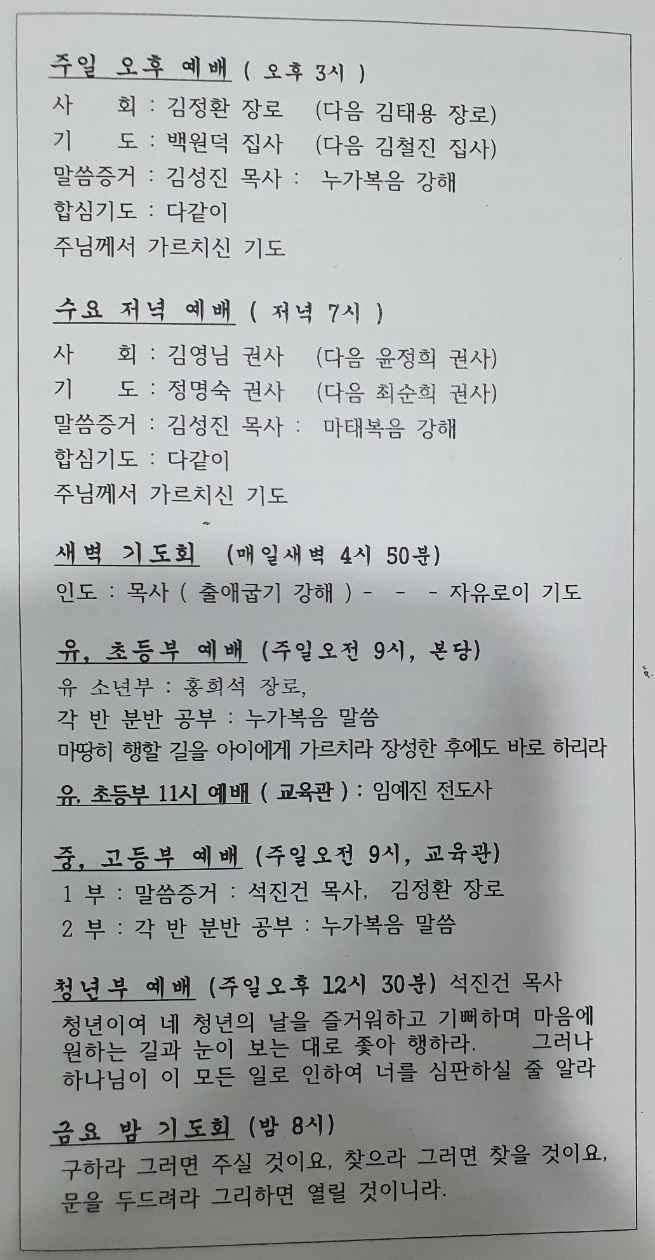 주일 오후 예배 ( 오후 3시 )
사 회 : 김정환 장로 (다음 김태용 장로)
기 도 : 백원덕 집사 (다음 김철진 집사)
말씀증거 : 김성진 목사 : 누가복음 강해
합심기도 : 다같이
주님께서 가르치신 기도

수요 저녁 예배 ( 저녁 7시 )
사 회 : 김영님 권사 (다음 윤정희 권사)
기 도 : 정명숙 권사 (다음 최순희 권사)
말씀증거 : 김성진 목사 : 마태복음 강해
합심기도 : 다같이
주님께서 가르치신 기도

새벽 기도회 (매일새벽 4시 50분)
인도 : 목사 ( 출애굽기 강해 ) - - - 자유로이 기도

유, 초등부 예배 (주일오전 9시, 본당)
유 소년부 : 홍희석 장로,
각 반 분반 공부 : 누가복음 말씀
마땅히 행할 길을 아이에게 가르치라 장성한 후에도 바로 하리라

유, 초등부 11시 예배 ( 교육관 ) : 임예진 전도사

중, 고등부 예배 (주일오전 9시, 교육관)
1 부 : 말씀증거 : 석진건 목사, 김정환 장로
2 부 : 각 반 분반 공부 : 누가복음 말씀

청년부 예배 (주일오후 12시 30분) 석진건 목사
청년이여 네 청년의 날을 즐거워하고 기뻐하며 마음에 원하는 길과 눈이 보는 대로 좇아 행하라. 그러나 하나님이 이 모든 일로 인하여 너를 심판하실 줄 알라

금요 밤 기도회 (밤 8시)
구하라 그러면 주실 것이요, 찾으라 그러면 찾을 것이요, 문을 두드려라 그리하면 열릴 것이니라.